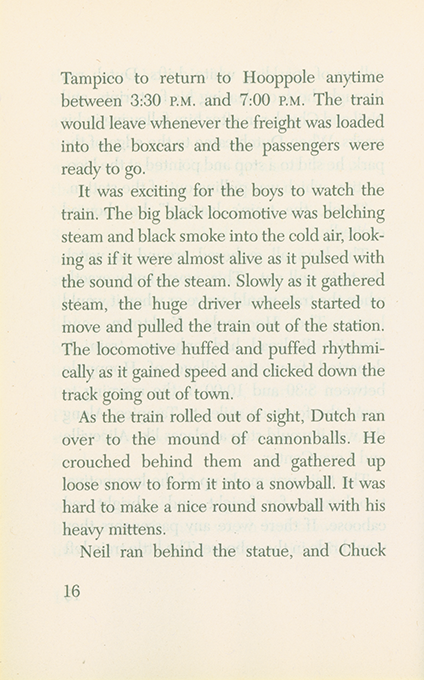 Tampico to return to Hooppole anytime between 3:30 P.M. and 7:00 P.M. The train would leave whenever the freight was loaded into the boxcars and the passengers were ready to go.

It was exciting for the boys to watch the train. The big black locomotive was belching steam and black smoke into the cold air, looking as if it were almost alive as it pulsed with the sound of the steam. Slowly as it gathered steam, the huge driver wheels started to move and pulled the train out of the station. The locomotive huffed and puffed rhythmically as it gained speed and clicked down the track going out of town.

As the train rolled out of sight, Dutch ran over to the mound of cannonballs. He crouched behind them and gathered up loose snow to form it into a snowball. It was hard to make a nice round snowball with his heavy mittens.

Neil ran behind the statue, and Chuck

16